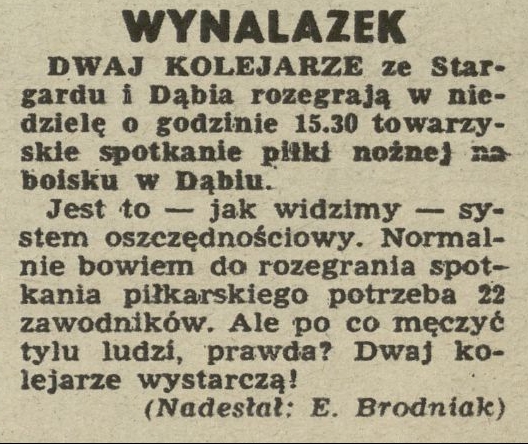 WYNALAZEK

DWAJ KOLEJARZE ze Stargardu i Dąbia rozegrają w niedzielę o godzinie 15.30 towarzyskie spotkanie piłki nożnej na boisku w Dąbiu.

Jest to — jak widzimy — system oszczędnościowy. Normalnie bowiem do rozegrania spotkania piłkarskiego potrzeba 22 zawodników. Ale po co męczyć tylu ludzi, prawda? Dwaj kolejarze wystarczą!

(Nadesłał: E. Brodniak)